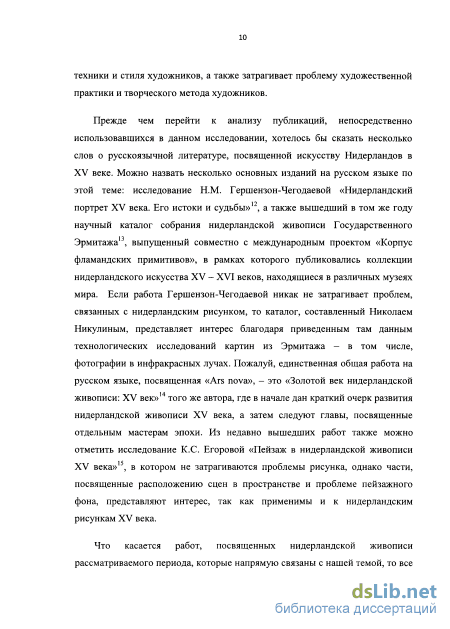 10

техники и стиля художников, а также затрагивает проблему художественной практики и творческого метода художников.

Прежде чем перейти к анализу публикаций, непосредственно использовавшихся в данном исследовании, хотелось бы сказать несколько слов о русскоязычной литературе, посвященной искусству Нидерландов в XV веке. Можно назвать несколько основных изданий на русском языке по этой теме: исследование Н.М. Гершензон-Чегодаевой «Нидерландский портрет XV века. Его истоки и судьбы»$^{12}$, а также вышедший в том же году научный каталог собрания нидерландской живописи Государственного Эрмитажа$^{13}$, выпущенный совместно с международным проектом «Корпус фламандских примитивов», в рамках которого публиковались коллекции нидерландского искусства XV – XVI веков, находящиеся в различных музеях мира. Если работа Гершензон-Чегодаевой никак не затрагивает проблем, связанных с нидерландским рисунком, то каталог, составленный Николаем Никулиным, представляет интерес благодаря приведенным там данным технологических исследований картин из Эрмитажа – в том числе, фотографии в инфракрасных лучах. Пожалуй, единственная общая работа на русском языке, посвященная «Ars nova», – это «Золотой век нидерландской живописи: XV век»$^{14}$ того же автора, где в начале дан краткий очерк развития нидерландской живописи XV века, а затем следуют главы, посвященные отдельным мастерам эпохи. Из недавно вышедших работ также можно отметить исследование К.С. Егоровой «Пейзаж в нидерландской живописи XV века»$^{15}$, в котором не затрагиваются проблемы рисунка, однако части, посвященные расположению сцен в пространстве и проблеме пейзажного фона, представляют интерес, так как применимы и к нидерландским рисункам XV века.

Что касается работ, посвященных нидерландской живописи рассматриваемого периода, которые напрямую связаны с нашей темой, то все

dsLib.net
библиотека диссертаций